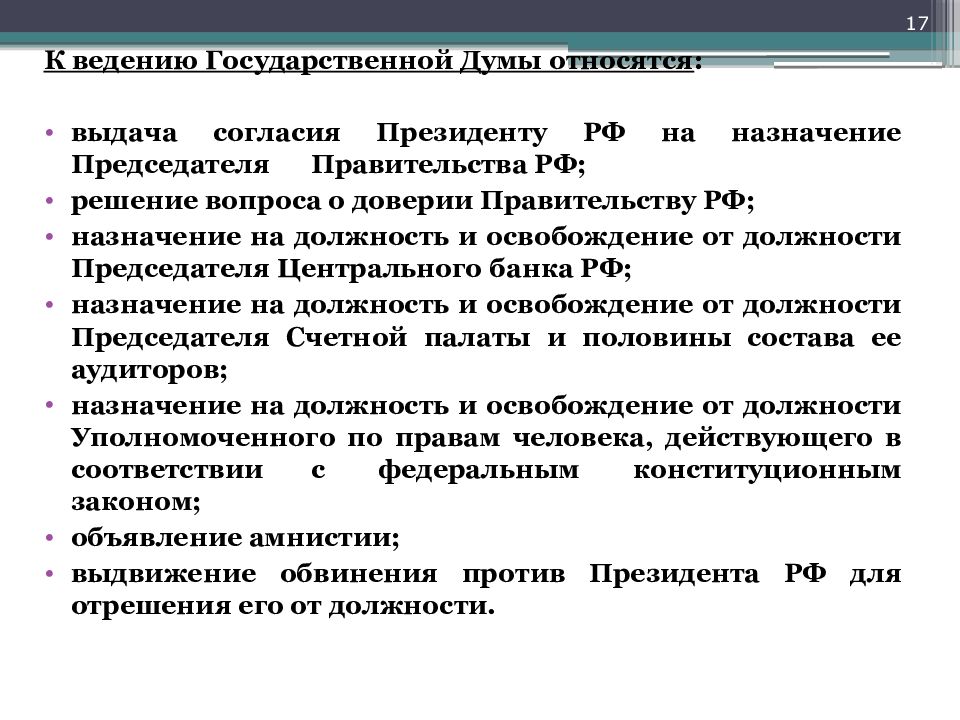 17

К ведению Государственной Думы относятся:

• выдача согласия Президенту РФ на назначение Председателя Правительства РФ;
• решение вопроса о доверии Правительству РФ;
• назначение на должность и освобождение от должности Председателя Центрального банка РФ;
• назначение на должность и освобождение от должности Председателя Счетной палаты и половины состава ее аудиторов;
• назначение на должность и освобождение от должности Уполномоченного по правам человека, действующего в соответствии с федеральным конституционным законом;
• объявление амнистии;
• выдвижение обвинения против Президента РФ для отрешения его от должности.